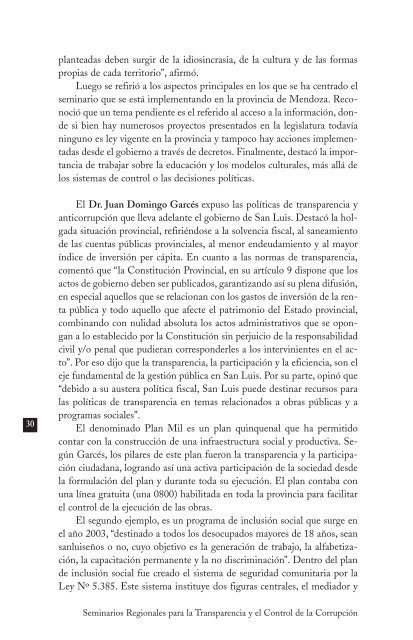 planteadas deben surgir de la idiosincrasia, de la cultura y de las formas propias de cada territorio", afirmó.

Luego se refirió a los aspectos principales en los que se ha centrado el seminario que se está implementando en la provincia de Mendoza. Reconoció que un tema pendiente es el referido al acceso a la información, donde si bien hay numerosos proyectos presentados en la legislatura todavía ninguno es ley vigente en la provincia y tampoco hay acciones implementadas desde el gobierno a través de decretos. Finalmente, destacó la importancia de trabajar sobre la educación y los modelos culturales, más allá de los sistemas de control o las decisiones políticas.

El **Dr. Juan Domingo Garcés** expuso las políticas de transparencia y anticorrupción que lleva adelante el gobierno de San Luis. Destacó la holgada situación provincial, refiriéndose a la solvencia fiscal, al saneamiento de las cuentas públicas provinciales, al menor endeudamiento y al mayor índice de inversión per cápita. En cuanto a las normas de transparencia, comentó que "la Constitución Provincial, en su artículo 9 dispone que los actos de gobierno deben ser publicados, garantizando así su plena difusión, en especial aquellos que se relacionan con los gastos de inversión de la renta pública y todo aquello que afecte el patrimonio del Estado provincial, combinando con nulidad absoluta los actos administrativos que se opongan a lo establecido por la Constitución sin perjuicio de la responsabilidad civil y/o penal que pudieran corresponderles a los intervinientes en el acto". Por eso dijo que la transparencia, la participación y la eficiencia, son el eje fundamental de la gestión pública en San Luis. Por su parte, opinó que "debido a su austera política fiscal, San Luis puede destinar recursos para las políticas de transparencia en temas relacionados a obras públicas y a programas sociales".

30

El denominado Plan Mil es un plan quinquenal que ha permitido contar con la construcción de una infraestructura social y productiva. Según Garcés, los pilares de este plan fueron la transparencia y la participación ciudadana, logrando así una activa participación de la sociedad desde la formulación del plan y durante toda su ejecución. El plan contaba con una línea gratuita (una 0800) habilitada en toda la provincia para facilitar el control de la ejecución de las obras.

El segundo ejemplo, es un programa de inclusión social que surge en el año 2003, "destinado a todos los desocupados mayores de 18 años, sean sanluiseños o no, cuyo objetivo es la generación de trabajo, la alfabetización, la capacitación permanente y la no discriminación". Dentro del plan de inclusión social fue creado el sistema de seguridad comunitaria por la Ley Nº 5.385. Este sistema instituye dos figuras centrales, el mediador y

Seminarios Regionales para la Transparencia y el Control de la Corrupción